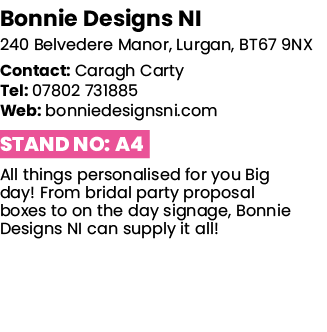 Bonnie Designs NI

240 Belvedere Manor, Lurgan, BT67 9NX

Contact: Caragh Carty
Tel: 07802 731885
Web: bonniedesignsni.com

STAND NO: A4

All things personalised for you Big day! From bridal party proposal boxes to on the day signage, Bonnie Designs NI can supply it all!